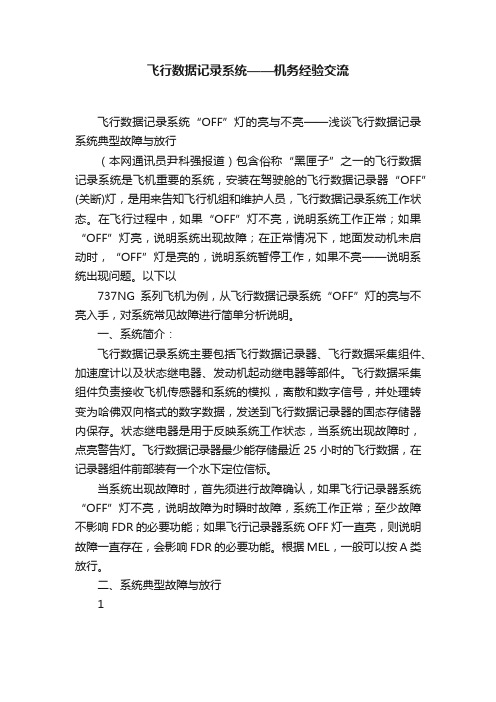 飞行数据记录系统——机务经验交流

飞行数据记录系统“OFF”灯的亮与不亮——浅谈飞行数据记录系统典型故障与放行

（本网通讯员尹科强报道）包含俗称“黑匣子”之一的飞行数据记录系统是飞机重要的系统，安装在驾驶舱的飞行数据记录器“OFF”(关断)灯，是用来告知飞行机组和维护人员，飞行数据记录系统工作状态。在飞行过程中，如果“OFF”灯不亮，说明系统工作正常；如果“OFF”灯亮，说明系统出现故障；在正常情况下，地面发动机未启动时，“OFF”灯是亮的，说明系统暂停工作，如果不亮——说明系统出现问题。以下以

737NG 系列飞机为例，从飞行数据记录系统“OFF”灯的亮与不亮入手，对系统常见故障进行简单分析说明。

一、系统简介：

飞行数据记录系统主要包括飞行数据记录器、飞行数据采集组件、加速度计以及状态继电器、发动机起动继电器等部件。飞行数据采集组件负责接收飞机传感器和系统的模拟，离散和数字信号，并处理转变为哈佛双向格式的数字数据，发送到飞行数据记录器的固态存储器内保存。状态继电器是用于反映系统工作状态，当系统出现故障时，点亮警告灯。飞行数据记录器最少能存储最近 25 小时的飞行数据，在记录器组件前部装有一个水下定位信标。

当系统出现故障时，首先须进行故障确认，如果飞行记录器系统“OFF”灯不亮，说明故障为时瞬时故障，系统工作正常；至少故障不影响 FDR 的必要功能；如果飞行记录器系统 OFF 灯一直亮，则说明故障一直存在，会影响 FDR 的必要功能。根据 MEL，一般可以按 A 类放行。

二、系统典型故障与放行

1